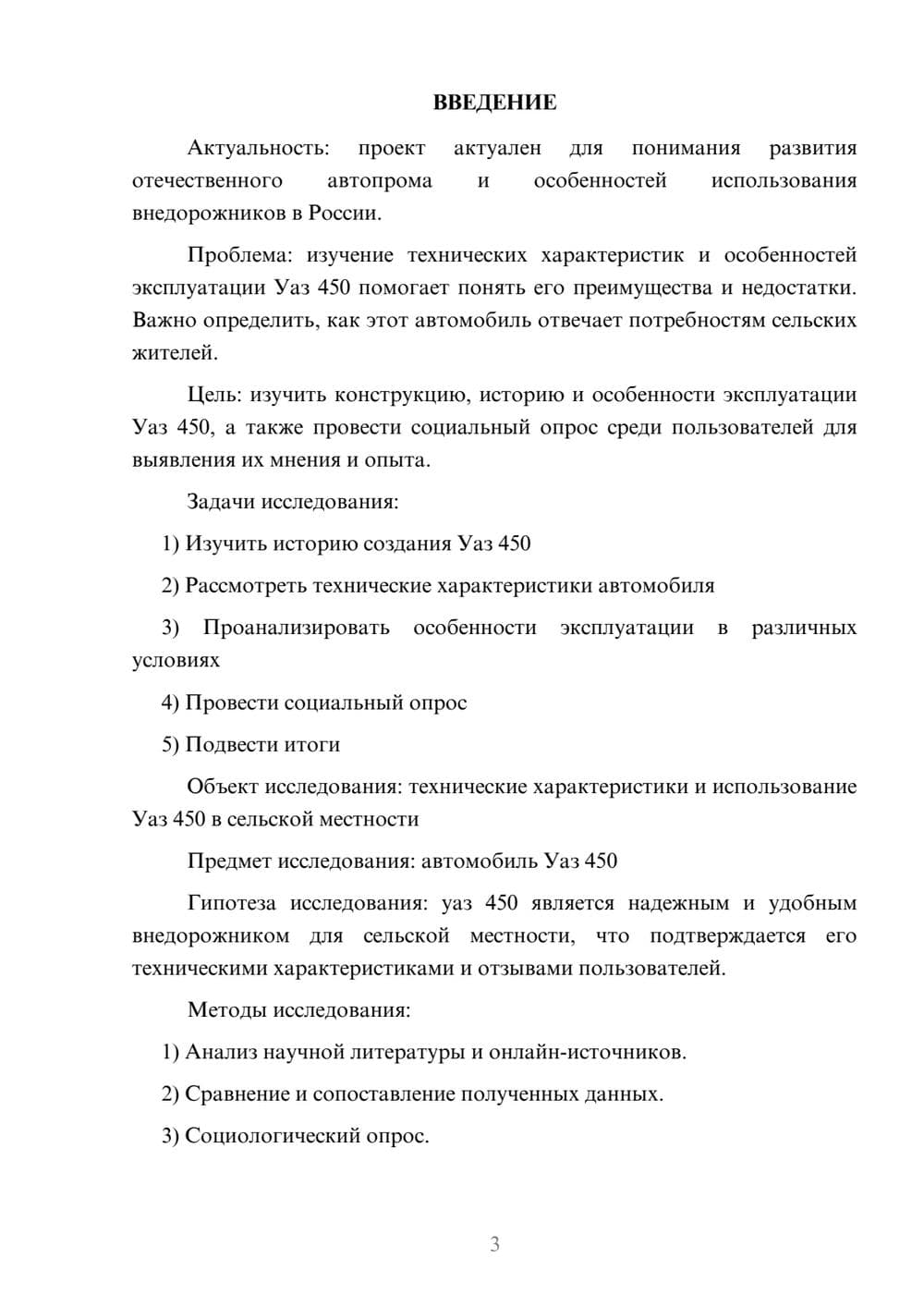 ВВЕДЕНИЕ

Актуальность: проект актуален для понимания развития отечественного автопрома и особенностей использования внедорожников в России.

Проблема: изучение технических характеристик и особенностей эксплуатации Уаз 450 помогает понять его преимущества и недостатки. Важно определить, как этот автомобиль отвечает потребностям сельских жителей.

Цель: изучить конструкцию, историю и особенности эксплуатации Уаз 450, а также провести социальный опрос среди пользователей для выявления их мнения и опыта.

Задачи исследования:

1) Изучить историю создания Уаз 450

2) Рассмотреть технические характеристики автомобиля

3) Проанализировать особенности эксплуатации в различных условиях

4) Провести социальный опрос

5) Подвести итоги

Объект исследования: технические характеристики и использование Уаз 450 в сельской местности

Предмет исследования: автомобиль Уаз 450

Гипотеза исследования: уаз 450 является надежным и удобным внедорожником для сельской местности, что подтверждается его техническими характеристиками и отзывами пользователей.

Методы исследования:

1) Анализ научной литературы и онлайн-источников.

2) Сравнение и сопоставление полученных данных.

3) Социологический опрос.

3